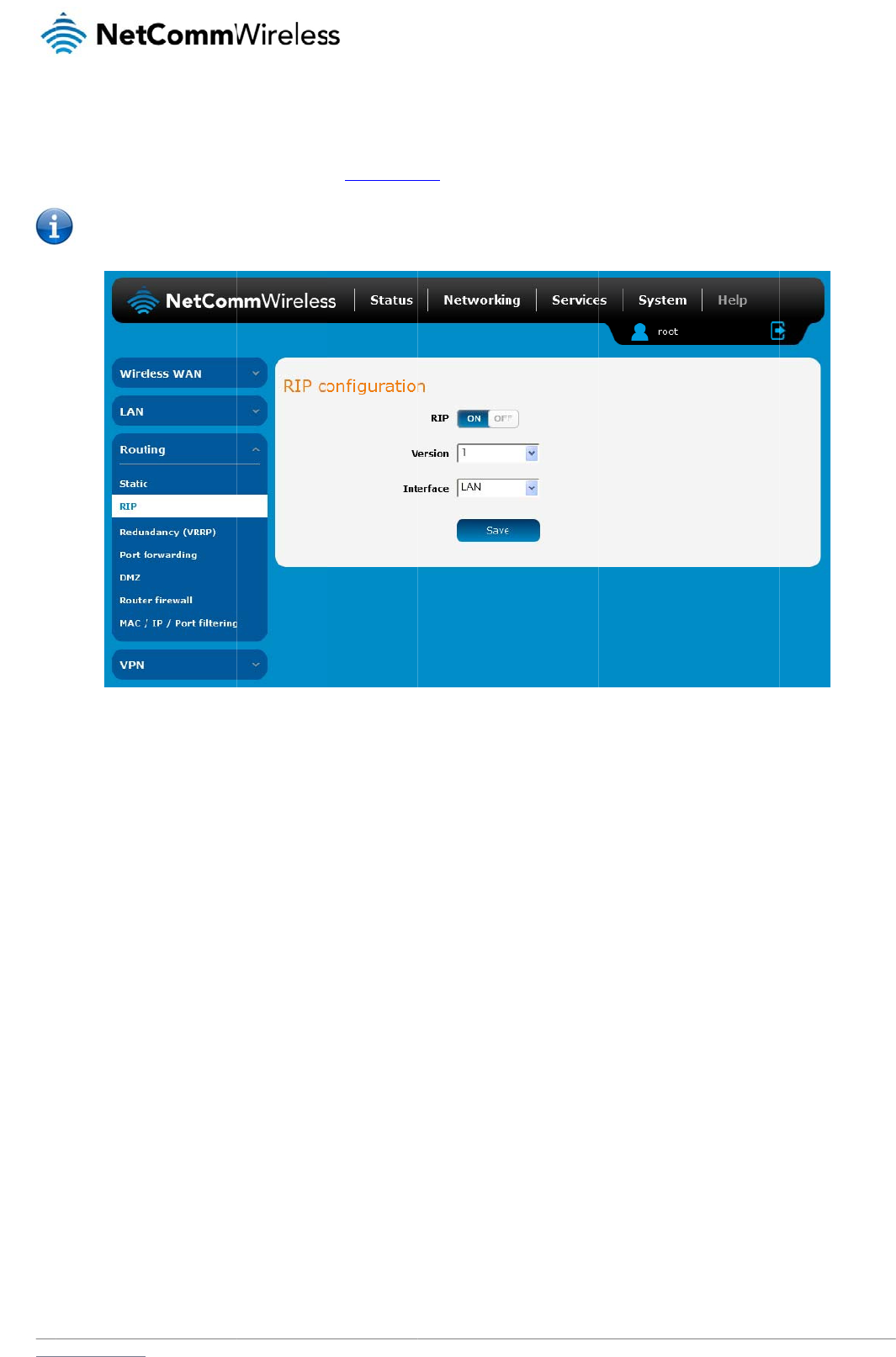 NetCommWireless

NetCommWireless Status Networking Services System Help

root

Wireless WAN

LAN

Routing

Static

RIP

Redundancy (VRRP)

Port forwarding

DMZ

Router firewall

MAC / IP / Port filtering

VPN

RIP configuration

RIP ON OFF

Version 1

Interface LAN

Save